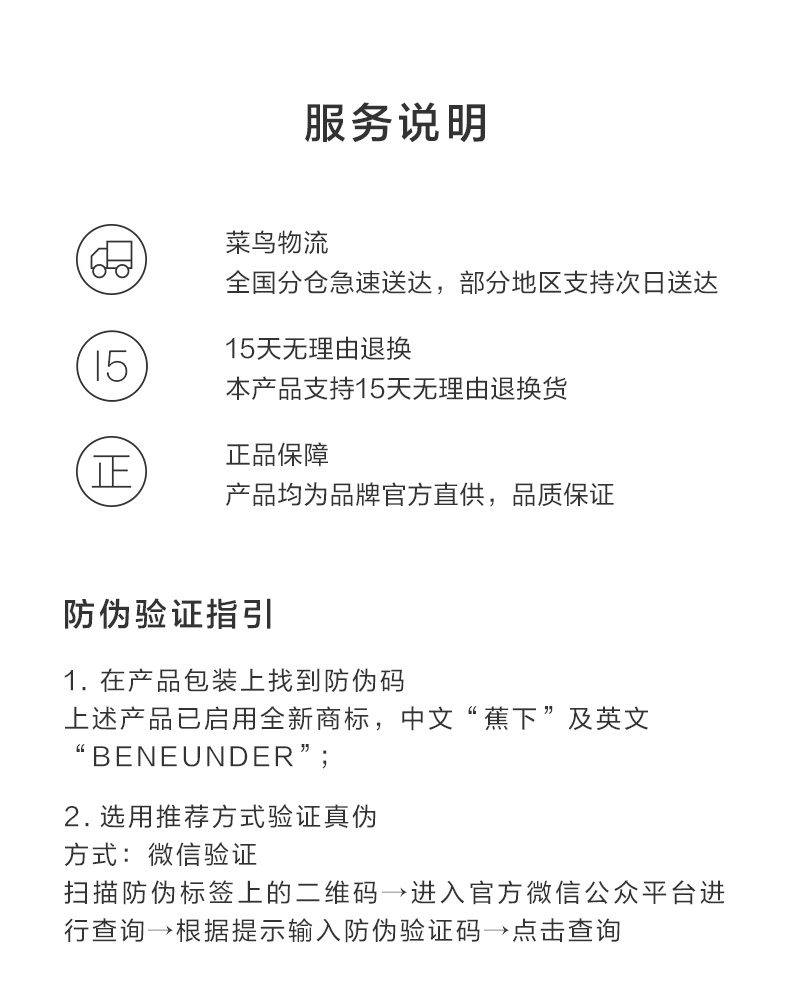 服务说明

菜鸟物流
全国分仓急速送达，部分地区支持次日送达

15

15天无理由退换
本产品支持15天无理由退换货

正

正品保障
产品均为品牌官方直供，品质保证

防伪验证指引

1. 在产品包装上找到防伪码
上述产品已启用全新商标，中文“蕉下”及英文“BENEUNDER”;

2. 选用推荐方式验证真伪
方式：微信验证
扫描防伪标签上的二维码→进入官方微信公众平台进行查询→根据提示输入防伪验证码→点击查询